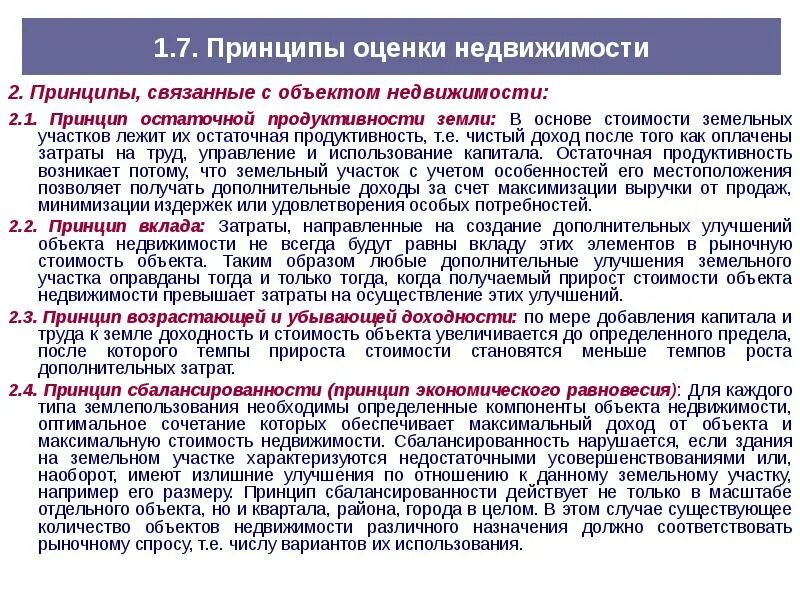 1.7. Принципы оценки недвижимости

2. Принципы, связанные с объектом недвижимости:

2.1. Принцип остаточной продуктивности земли: В основе стоимости земельных участков лежит их остаточная продуктивность, т.е. чистый доход после того как оплачены затраты на труд, управление и использование капитала. Остаточная продуктивность возникает потому, что земельный участок с учетом особенностей его местоположения позволяет получать дополнительные доходы за счет максимизации выручки от продаж, минимизации издержек или удовлетворения особых потребностей.

2.2. Принцип вклада: Затраты, направленные на создание дополнительных улучшений объекта недвижимости не всегда будут равны вкладу этих элементов в рыночную стоимость объекта. Таким образом любые дополнительные улучшения земельного участка оправданы тогда и только тогда, когда получаемый прирост стоимости объекта недвижимости превышает затраты на осуществление этих улучшений.

2.3. Принцип возрастающей и убывающей доходности: по мере добавления капитала и труда к земле доходность и стоимость объекта увеличивается до определенного предела, после которого темпы прироста стоимости становятся меньше темпов роста дополнительных затрат.

2.4. Принцип сбалансированности (принцип экономического равновесия): Для каждого типа землепользования необходимы определенные компоненты объекта недвижимости, оптимальное сочетание которых обеспечивает максимальный доход от объекта и максимальную стоимость недвижимости. Сбалансированность нарушается, если здания на земельном участке характеризуются недостаточными усовершенствованиями или, наоборот, имеют излишние улучшения по отношению к данному земельному участку, например его размеру. Принцип сбалансированности действует не только в масштабе отдельного объекта, но и квартала, района, города в целом. В этом случае существующее количество объектов недвижимости различного назначения должно соответствовать рыночному спросу, т.е. числу вариантов их использования.